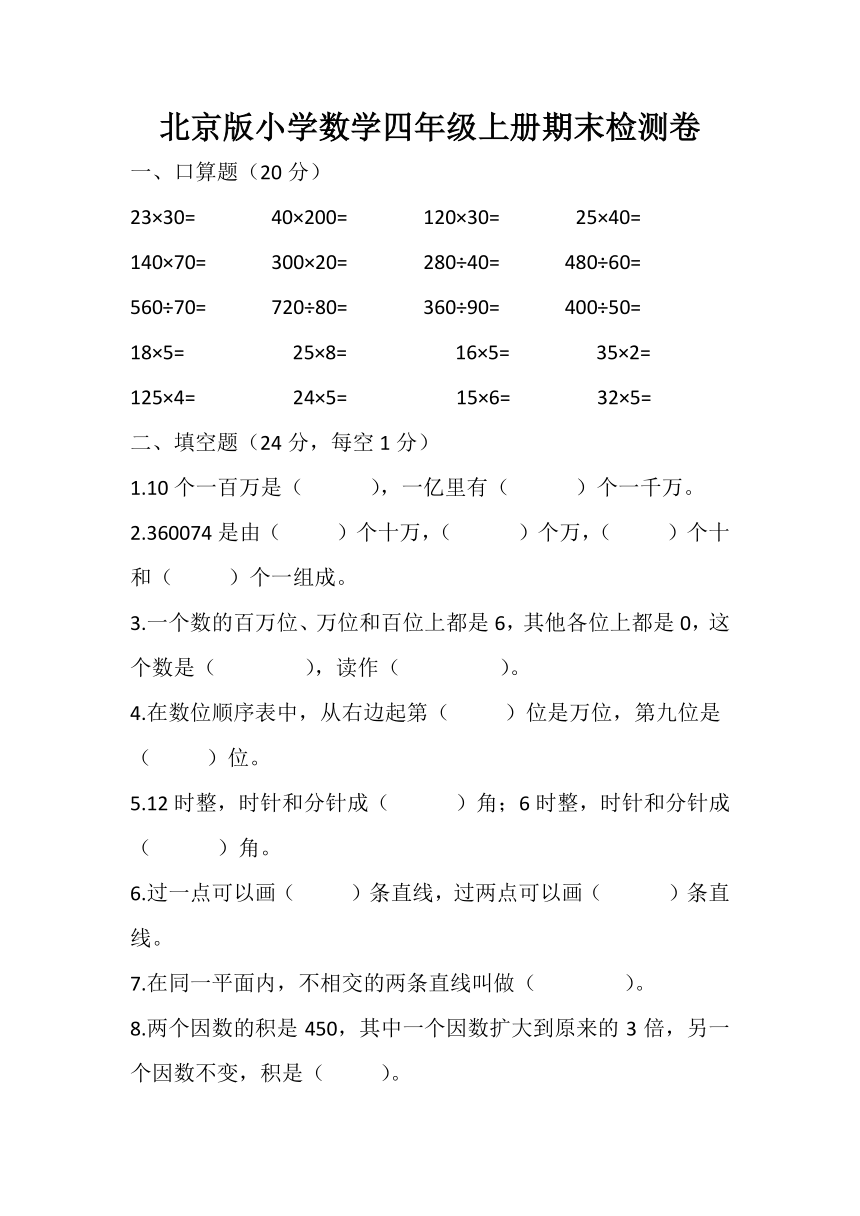 北京版小学数学四年级上册期末检测卷

一、口算题（20 分）

$23\times30=$ $40\times200=$ $120\times30=$ $25\times40=$

$140\times70=$ $300\times20=$ $280\div40=$ $480\div60=$

$560\div70=$ $720\div80=$ $360\div90=$ $400\div50=$

$18\times5=$ $25\times8=$ $16\times5=$ $35\times2=$

$125\times4=$ $24\times5=$ $15\times6=$ $32\times5=$

二、填空题（24 分，每空 1 分）

1.10 个一百万是（ ），一亿里有（ ）个一千万。

2.360074 是由（ ）个十万，（ ）个万，（ ）个十和（ ）个一组成。

3.一个数的百万位、万位和百位上都是 6，其他各位上都是 0，这个数是（ ），读作（ ）。

4.在数位顺序表中，从右边起第（ ）位是万位，第九位是（ ）位。

5.12 时整，时针和分针成（ ）角；6 时整，时针和分针成（ ）角。

6.过一点可以画（ ）条直线，过两点可以画（ ）条直线。

7.在同一平面内，不相交的两条直线叫做（ ）。

8.两个因数的积是 450，其中一个因数扩大到原来的 3 倍，另一个因数不变，积是（ ）。